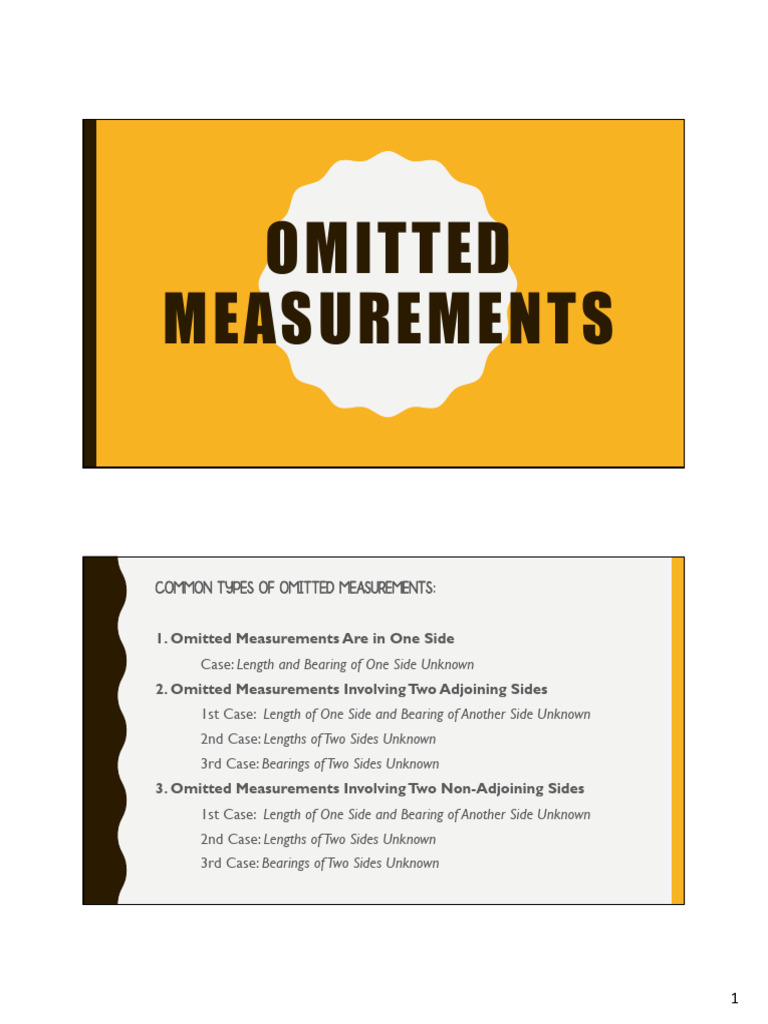 OMITTED MEASUREMENTS

COMMON TYPES OF OMITTED MEASUREMENTS:

1. Omitted Measurements Are in One Side

Case: Length and Bearing of One Side Unknown

2. Omitted Measurements Involving Two Adjoining Sides

1st Case: Length of One Side and Bearing of Another Side Unknown

2nd Case: Lengths of Two Sides Unknown

3rd Case: Bearings of Two Sides Unknown

3. Omitted Measurements Involving Two Non-Adjoining Sides

1st Case: Length of One Side and Bearing of Another Side Unknown

2nd Case: Lengths of Two Sides Unknown

3rd Case: Bearings of Two Sides Unknown

1